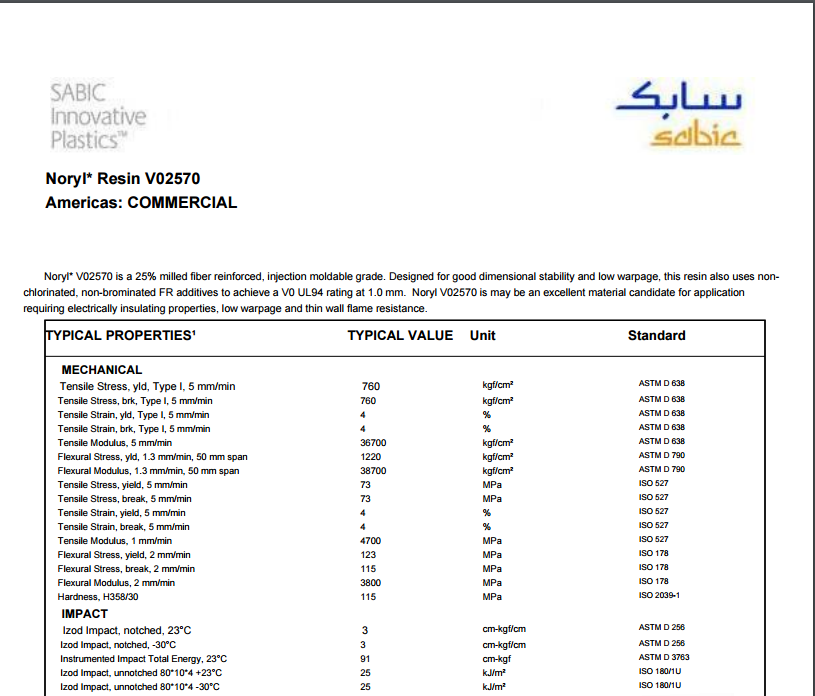 SABIC Innovative Plastics™

سابك
sabic

Noryl* Resin V02570
Americas: COMMERCIAL

Noryl* V02570 is a 25% milled fiber reinforced, injection moldable grade. Designed for good dimensional stability and low warpage, this resin also uses non-chlorinated, non-brominated FR additives to achieve a V0 UL94 rating at 1.0 mm. Noryl V02570 is may be an excellent material candidate for application requiring electrically insulating properties, low warpage and thin wall flame resistance.

| TYPICAL PROPERTIES¹ | TYPICAL VALUE | Unit | Standard |
|---|---|---|---|
| MECHANICAL | | | |
| Tensile Stress, yld, Type I, 5 mm/min | 760 | kgf/cm² | ASTM D 638 |
| Tensile Stress, brk, Type I, 5 mm/min | 760 | kgf/cm² | ASTM D 638 |
| Tensile Strain, yld, Type I, 5 mm/min | 4 | % | ASTM D 638 |
| Tensile Strain, brk, Type I, 5 mm/min | 4 | % | ASTM D 638 |
| Tensile Modulus, 5 mm/min | 36700 | kgf/cm² | ASTM D 638 |
| Flexural Stress, yld, 1.3 mm/min, 50 mm span | 1220 | kgf/cm² | ASTM D 790 |
| Flexural Modulus, 1.3 mm/min, 50 mm span | 38700 | kgf/cm² | ASTM D 790 |
| Tensile Stress, yield, 5 mm/min | 73 | MPa | ISO 527 |
| Tensile Stress, break, 5 mm/min | 73 | MPa | ISO 527 |
| Tensile Strain, yield, 5 mm/min | 4 | % | ISO 527 |
| Tensile Strain, break, 5 mm/min | 4 | % | ISO 527 |
| Tensile Modulus, 1 mm/min | 4700 | MPa | ISO 527 |
| Flexural Stress, yield, 2 mm/min | 123 | MPa | ISO 178 |
| Flexural Stress, break, 2 mm/min | 115 | MPa | ISO 178 |
| Flexural Modulus, 2 mm/min | 3800 | MPa | ISO 178 |
| Hardness, H358/30 | 115 | MPa | ISO 2039-1 |
| IMPACT | | | |
| Izod Impact, notched, 23°C | 3 | cm-kgf/cm | ASTM D 256 |
| Izod Impact, notched, -30°C | 3 | cm-kgf/cm | ASTM D 256 |
| Instrumented Impact Total Energy, 23°C | 91 | cm-kgf | ASTM D 3763 |
| Izod Impact, unnotched 80*10*4 +23°C | 25 | kJ/m² | ISO 180/1U |
| Izod Impact, unnotched 80*10*4 -30°C | 25 | kJ/m² | ISO 180/1U |